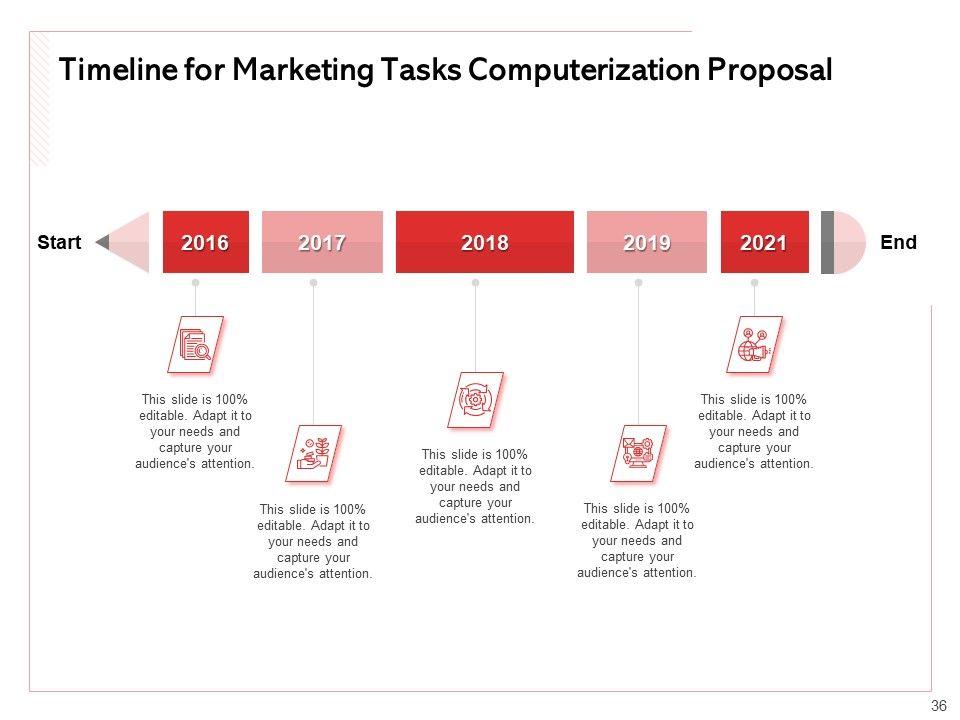 Timeline for Marketing Tasks Computerization Proposal

Start

2016

2017

2018

2019

2021

End

This slide is 100% editable. Adapt it to your needs and capture your audience's attention.

This slide is 100% editable. Adapt it to your needs and capture your audience's attention.

This slide is 100% editable. Adapt it to your needs and capture your audience's attention.

This slide is 100% editable. Adapt it to your needs and capture your audience's attention.

This slide is 100% editable. Adapt it to your needs and capture your audience's attention.

36